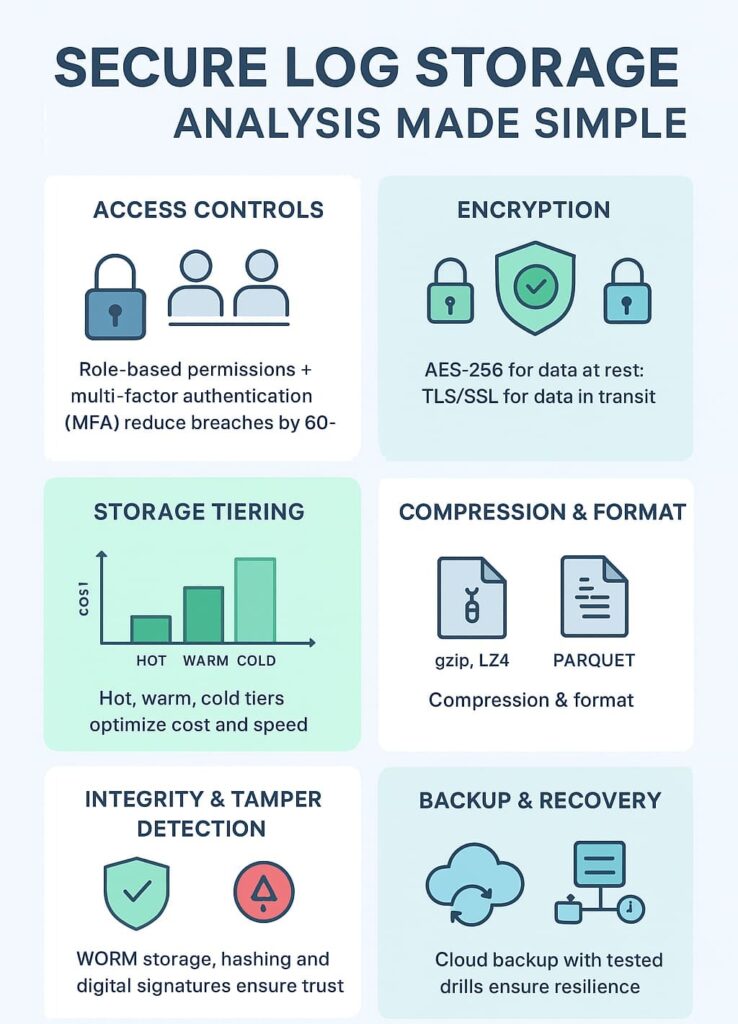 SECURE LOG STORAGE
ANALYSIS MADE SIMPLE

ACCESS CONTROLS

Role-based permissions + multi-factor authentication (MFA) reduce breaches by 60-

ENCRYPTION

AES-256 for data at rest: TLS/SSL for data in transit

STORAGE TIERING

COST

HOT WARM COLD

Hot, warm, cold tiers optimize cost and speed

COMPRESSION & FORMAT

gzip, LZ4 PARQUET

Compression & format

INTEGRITY & TAMPER DETECTION

WORM storage, hashing and digital signatures ensure trust

BACKUP & RECOVERY

Cloud backup with tested drills ensure resilience